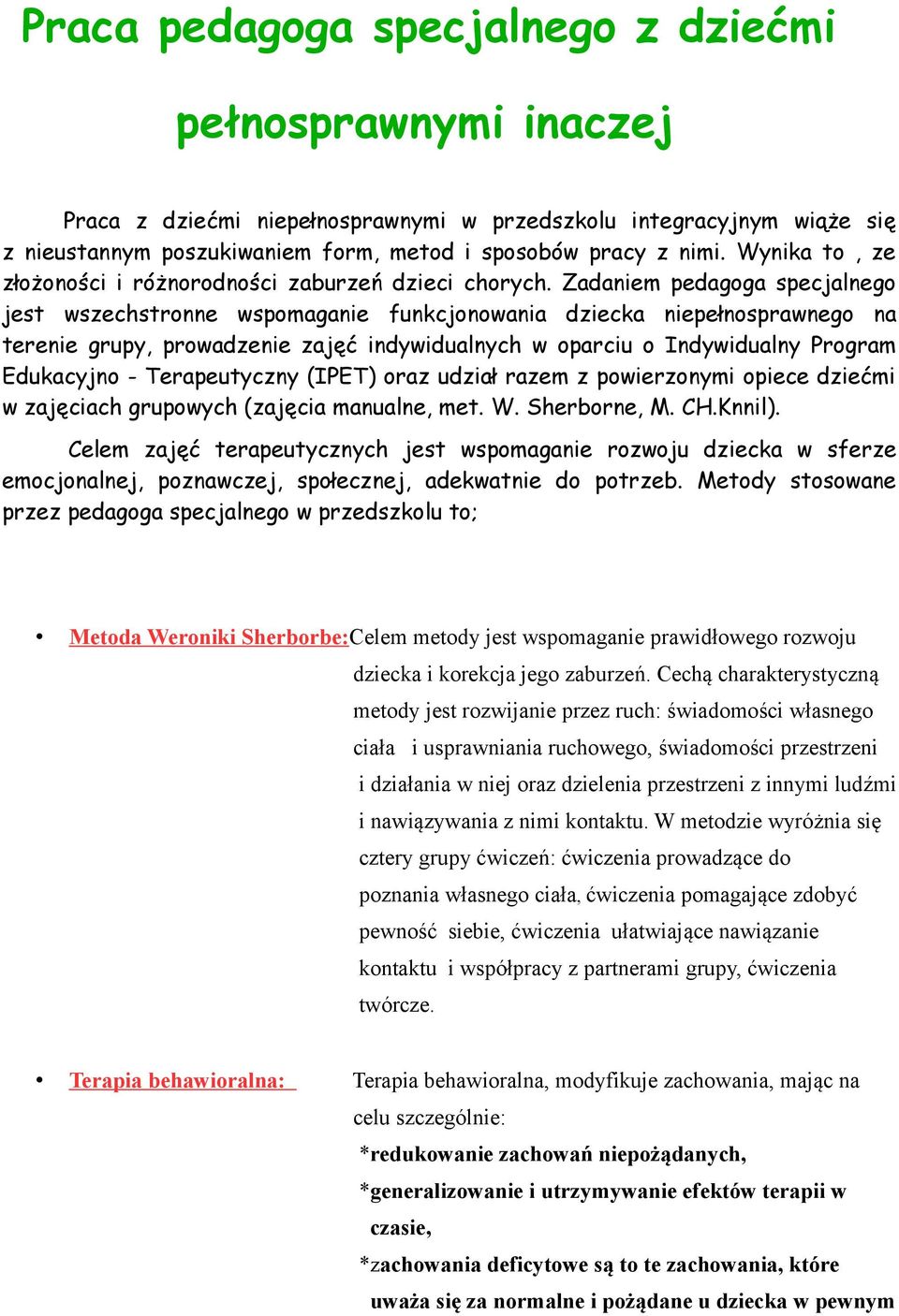 Praca pedagoga specjalnego z dziećmi pełnosprawnymi inaczej

Praca z dziećmi niepełnosprawnymi w przedszkolu integracyjnym wiąże się z nieustannym poszukiwaniem form, metod i sposobów pracy z nimi. Wynika to , ze złożoności i różnorodności zaburzeń dzieci chorych. Zadaniem pedagoga specjalnego jest wszechstronne wspomaganie funkcjonowania dziecka niepełnosprawnego na terenie grupy, prowadzenie zajęć indywidualnych w oparciu o Indywidualny Program Edukacyjno - Terapeutyczny (IPET) oraz udział razem z powierzonymi opiece dziećmi w zajęciach grupowych (zajęcia manualne, met. W. Sherborne, M. CH.Knnil).

Celem zajęć terapeutycznych jest wspomaganie rozwoju dziecka w sferze emocjonalnej, poznawczej, społecznej, adekwatnie do potrzeb. Metody stosowane przez pedagoga specjalnego w przedszkolu to;

• Metoda Weroniki Sherborbe:Celem metody jest wspomaganie prawidłowego rozwoju dziecka i korekcja jego zaburzeń. Cechą charakterystyczną metody jest rozwijanie przez ruch: świadomości własnego ciała i usprawniania ruchowego, świadomości przestrzeni i działania w niej oraz dzielenia przestrzeni z innymi ludźmi i nawiązywania z nimi kontaktu. W metodzie wyróżnia się cztery grupy ćwiczeń: ćwiczenia prowadzące do poznania własnego ciała, ćwiczenia pomagające zdobyć pewność siebie, ćwiczenia ułatwiające nawiązanie kontaktu i współpracy z partnerami grupy, ćwiczenia twórcze.

• Terapia behawioralna: Terapia behawioralna, modyfikuje zachowania, mając na celu szczególnie:
*redukowanie zachowań niepożądanych,
*generalizowanie i utrzymywanie efektów terapii w czasie,
*zachowania deficytowe są to te zachowania, które uważa się za normalne i pożądane u dziecka w pewnym